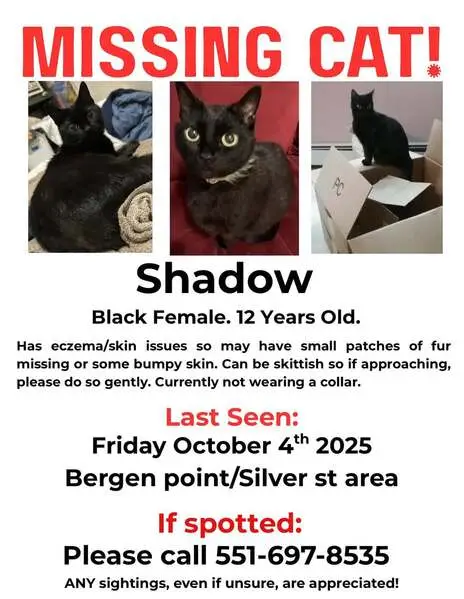 MISSING CAT!

Shadow

Black Female. 12 Years Old.

Has eczema/skin issues so may have small patches of fur missing or some bumpy skin. Can be skittish so if approaching, please do so gently. Currently not wearing a collar.

Last Seen:

Friday October 4th 2025

Bergen point/Silver st area

If spotted:

Please call 551-697-8535

ANY sightings, even if unsure, are appreciated!